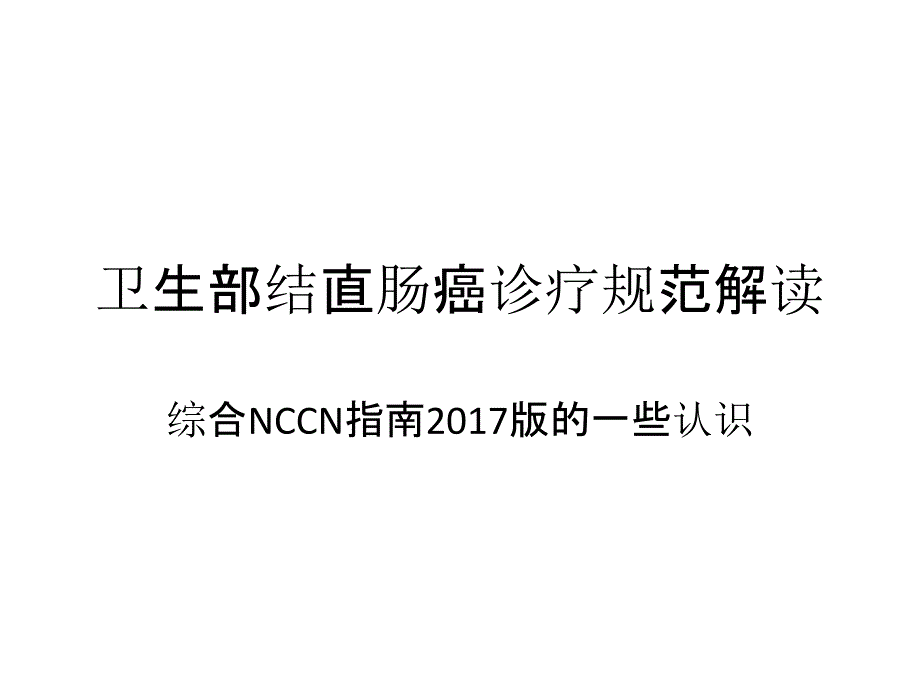 卫生部结直肠癌诊疗规范解读

综合NCCN指南2017版的一些认识